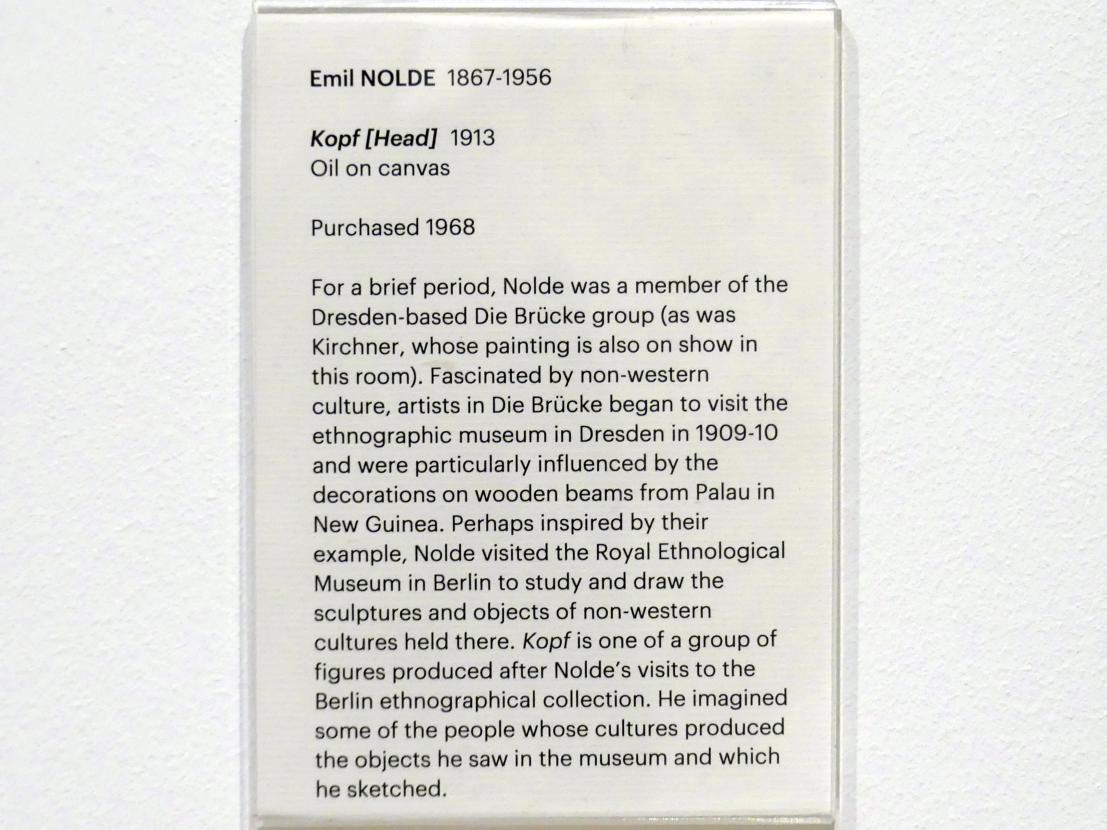 Emil NOLDE 1867-1956

Kopf [Head] 1913
Oil on canvas

Purchased 1968

For a brief period, Nolde was a member of the Dresden-based Die Brücke group (as was Kirchner, whose painting is also on show in this room). Fascinated by non-western culture, artists in Die Brücke began to visit the ethnographic museum in Dresden in 1909-10 and were particularly influenced by the decorations on wooden beams from Palau in New Guinea. Perhaps inspired by their example, Nolde visited the Royal Ethnological Museum in Berlin to study and draw the sculptures and objects of non-western cultures held there. Kopf is one of a group of figures produced after Nolde's visits to the Berlin ethnographical collection. He imagined some of the people whose cultures produced the objects he saw in the museum and which he sketched.